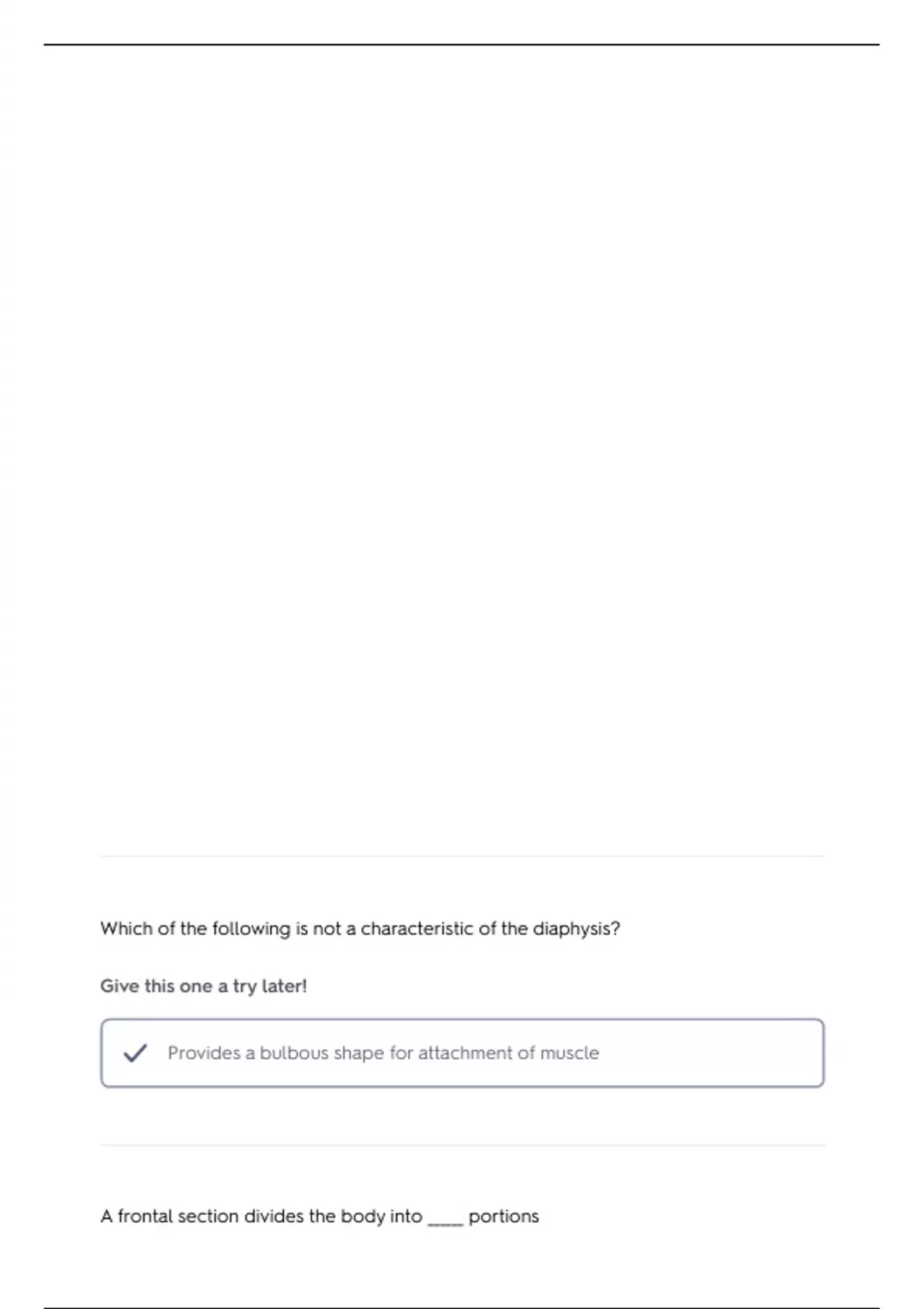 Which of the following is not a characteristic of the diaphysis?

Give this one a try later!

✓ Provides a bulbous shape for attachment of muscle

A frontal section divides the body into ____ portions